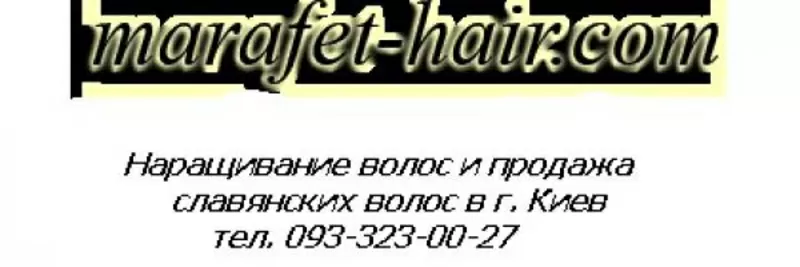 marafet-hair.com

Наращивание волос и продажа славянских волос в г. Киев
тел. 093-323-00-27